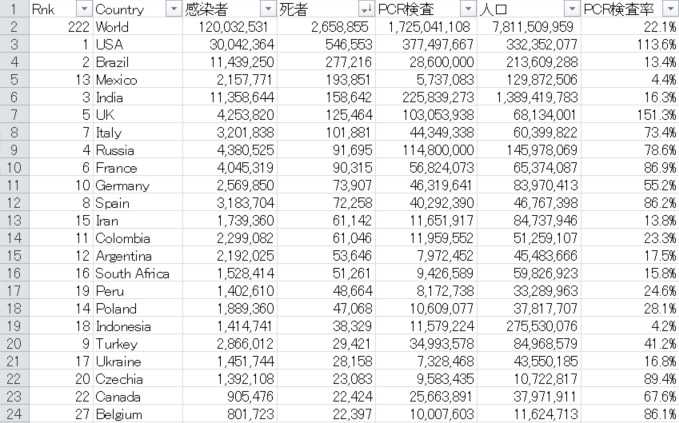 | 1 | Rnk | Country | 感染者 | 死者 | PCR検査 | 人口 | PCR検査率 |
|---|---|---|---|---|---|---|---|
| 2 | 222 | World | 120,032,531 | 2,658,855 | 1,725,041,108 | 7,811,509,959 | 22.1% |
| 3 | 1 | USA | 30,042,364 | 546,553 | 377,497,667 | 332,352,077 | 113.6% |
| 4 | 2 | Brazil | 11,439,250 | 277,216 | 28,600,000 | 213,609,288 | 13.4% |
| 5 | 13 | Mexico | 2,157,771 | 193,851 | 5,737,083 | 129,872,506 | 4.4% |
| 6 | 3 | India | 11,358,644 | 158,642 | 225,839,273 | 1,389,419,783 | 16.3% |
| 7 | 5 | UK | 4,253,820 | 125,464 | 103,053,938 | 68,134,001 | 151.3% |
| 8 | 7 | Italy | 3,201,838 | 101,881 | 44,349,338 | 60,399,822 | 73.4% |
| 9 | 4 | Russia | 4,380,525 | 91,695 | 114,800,000 | 145,978,069 | 78.6% |
| 10 | 6 | France | 4,045,319 | 90,315 | 56,824,073 | 65,374,087 | 86.9% |
| 11 | 10 | Germany | 2,569,850 | 73,907 | 46,319,641 | 83,970,413 | 55.2% |
| 12 | 8 | Spain | 3,183,704 | 72,258 | 40,292,390 | 46,767,398 | 86.2% |
| 13 | 15 | Iran | 1,739,360 | 61,142 | 11,651,917 | 84,737,946 | 13.8% |
| 14 | 11 | Colombia | 2,299,082 | 61,046 | 11,959,552 | 51,259,107 | 23.3% |
| 15 | 12 | Argentina | 2,192,025 | 53,646 | 7,972,452 | 45,483,666 | 17.5% |
| 16 | 16 | South Africa | 1,528,414 | 51,261 | 9,426,589 | 59,826,923 | 15.8% |
| 17 | 19 | Peru | 1,402,610 | 48,664 | 8,172,738 | 33,289,963 | 24.6% |
| 18 | 14 | Poland | 1,889,360 | 47,068 | 10,609,077 | 37,817,707 | 28.1% |
| 19 | 18 | Indonesia | 1,414,741 | 38,329 | 11,579,224 | 275,530,076 | 4.2% |
| 20 | 9 | Turkey | 2,866,012 | 29,421 | 34,993,578 | 84,968,579 | 41.2% |
| 21 | 17 | Ukraine | 1,451,744 | 28,158 | 7,328,468 | 43,550,185 | 16.8% |
| 22 | 20 | Czechia | 1,392,108 | 23,083 | 9,583,435 | 10,722,817 | 89.4% |
| 23 | 22 | Canada | 905,476 | 22,424 | 25,663,891 | 37,971,911 | 67.6% |
| 24 | 27 | Belgium | 801,723 | 22,397 | 10,007,603 | 11,624,713 | 86.1% |